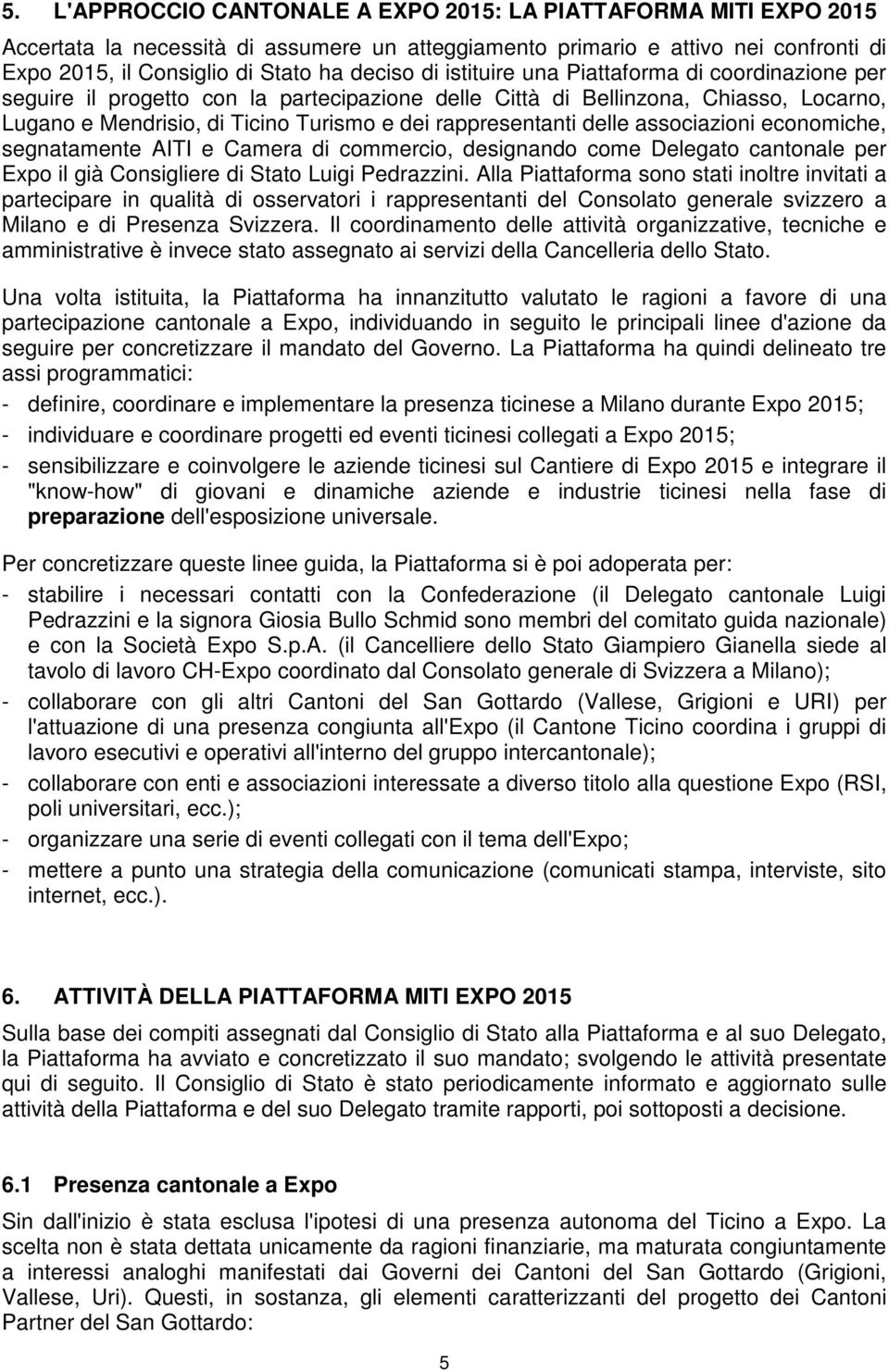 5. L'APPROCCIO CANTONALE A EXPO 2015: LA PIATTAFORMA MITI EXPO 2015

Accertata la necessità di assumere un atteggiamento primario e attivo nei confronti di Expo 2015, il Consiglio di Stato ha deciso di istituire una Piattaforma di coordinazione per seguire il progetto con la partecipazione delle Città di Bellinzona, Chiasso, Locarno, Lugano e Mendrisio, di Ticino Turismo e dei rappresentanti delle associazioni economiche, segnatamente AITI e Camera di commercio, designando come Delegato cantonale per Expo il già Consigliere di Stato Luigi Pedrazzini. Alla Piattaforma sono stati inoltre invitati a partecipare in qualità di osservatori i rappresentanti del Consolato generale svizzero a Milano e di Presenza Svizzera. Il coordinamento delle attività organizzative, tecniche e amministrative è invece stato assegnato ai servizi della Cancelleria dello Stato.

Una volta istituita, la Piattaforma ha innanzitutto valutato le ragioni a favore di una partecipazione cantonale a Expo, individuando in seguito le principali linee d'azione da seguire per concretizzare il mandato del Governo. La Piattaforma ha quindi delineato tre assi programmatici:
- definire, coordinare e implementare la presenza ticinese a Milano durante Expo 2015;
- individuare e coordinare progetti ed eventi ticinesi collegati a Expo 2015;
- sensibilizzare e coinvolgere le aziende ticinesi sul Cantiere di Expo 2015 e integrare il "know-how" di giovani e dinamiche aziende e industrie ticinesi nella fase di preparazione dell'esposizione universale.

Per concretizzare queste linee guida, la Piattaforma si è poi adoperata per:
- stabilire i necessari contatti con la Confederazione (il Delegato cantonale Luigi Pedrazzini e la signora Giosia Bullo Schmid sono membri del comitato guida nazionale) e con la Società Expo S.p.A. (il Cancelliere dello Stato Giampiero Gianella siede al tavolo di lavoro CH-Expo coordinato dal Consolato generale di Svizzera a Milano);
- collaborare con gli altri Cantoni del San Gottardo (Vallese, Grigioni e URI) per l'attuazione di una presenza congiunta all'Expo (il Cantone Ticino coordina i gruppi di lavoro esecutivi e operativi all'interno del gruppo intercantonale);
- collaborare con enti e associazioni interessate a diverso titolo alla questione Expo (RSI, poli universitari, ecc.);
- organizzare una serie di eventi collegati con il tema dell'Expo;
- mettere a punto una strategia della comunicazione (comunicati stampa, interviste, sito internet, ecc.).

6. ATTIVITÀ DELLA PIATTAFORMA MITI EXPO 2015

Sulla base dei compiti assegnati dal Consiglio di Stato alla Piattaforma e al suo Delegato, la Piattaforma ha avviato e concretizzato il suo mandato; svolgendo le attività presentate qui di seguito. Il Consiglio di Stato è stato periodicamente informato e aggiornato sulle attività della Piattaforma e del suo Delegato tramite rapporti, poi sottoposti a decisione.

6.1 Presenza cantonale a Expo

Sin dall'inizio è stata esclusa l'ipotesi di una presenza autonoma del Ticino a Expo. La scelta non è stata dettata unicamente da ragioni finanziarie, ma maturata congiuntamente a interessi analoghi manifestati dai Governi dei Cantoni del San Gottardo (Grigioni, Vallese, Uri). Questi, in sostanza, gli elementi caratterizzanti del progetto dei Cantoni Partner del San Gottardo:

5